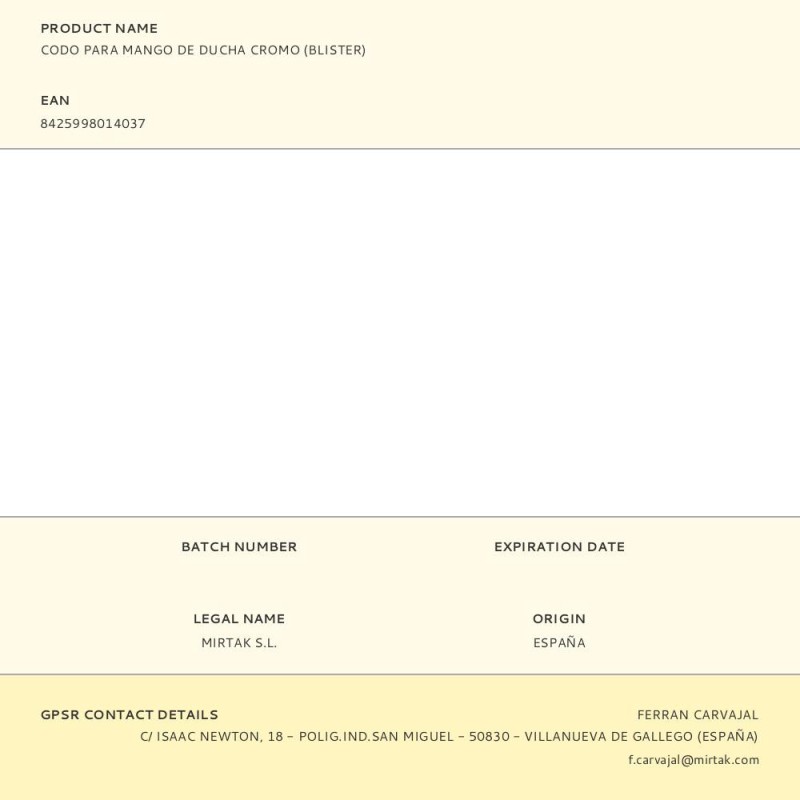 PRODUCT NAME
CODO PARA MANGO DE DUCHA CROMO (BLISTER)

EAN
8425998014037

BATCH NUMBER

EXPIRATION DATE

LEGAL NAME
MIRTAK S.L.

ORIGIN
ESPAÑA

GPSR CONTACT DETAILS
FERRAN CARVAJAL
C/ ISAAC NEWTON, 18 – POLIG.IND.SAN MIGUEL – 50830 – VILLANUEVA DE GALLEGO (ESPAÑA)
f.carvajal@mirtak.com